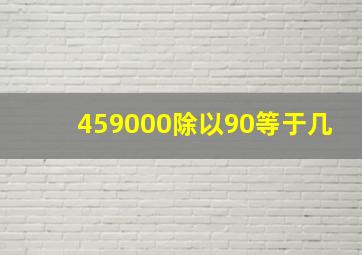 459000除以90等于几